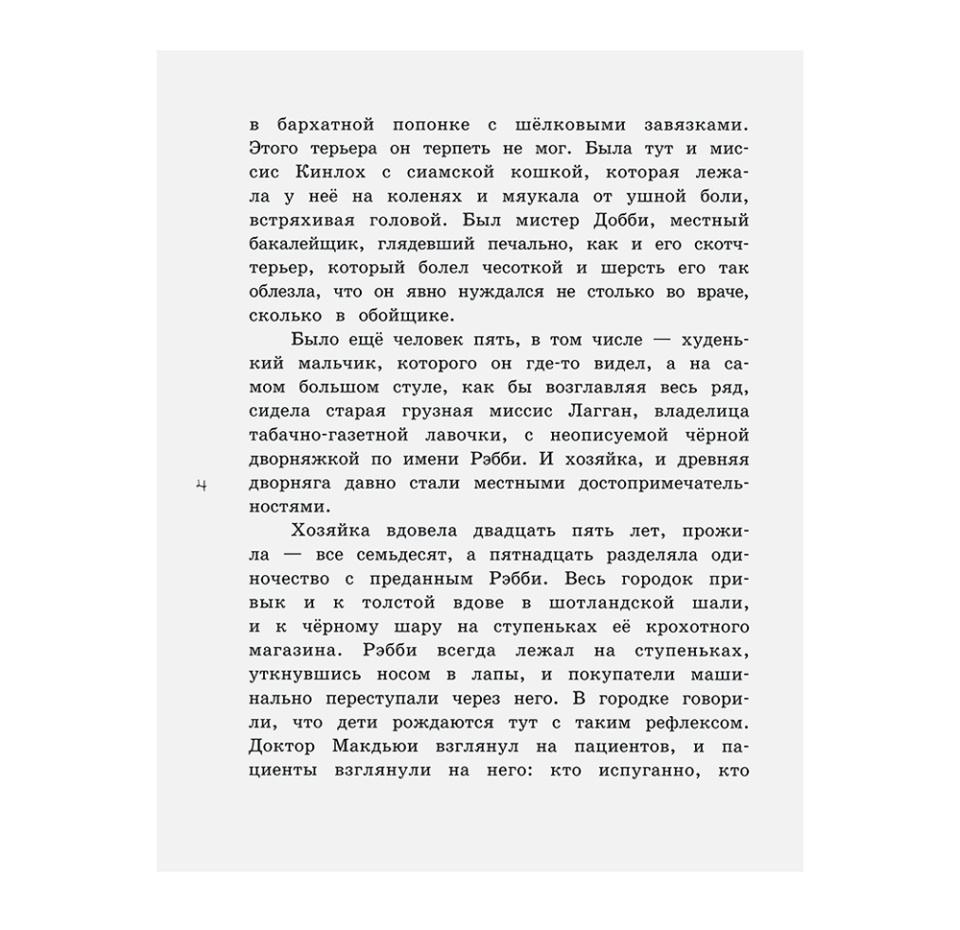 в бархатной попонке с шёлковыми завязками. Этого терьера он терпеть не мог. Была тут и миссис Кинлох с сиамской кошкой, которая лежала у неё на коленях и мяукала от ушной боли, встряхивая головой. Был мистер Добби, местный бакалейщик, глядевший печально, как и его скотчтерьер, который болел чесоткой и шерсть его так облезла, что он явно нуждался не столько во враче, сколько в обойщике.

Было ещё человек пять, в том числе — худенький мальчик, которого он где-то видел, а на самом большом стуле, как бы возглавляя весь ряд, сидела старая грузная миссис Лагган, владелица табачно-газетной лавочки, с неописуемой чёрной дворняжкой по имени Рэбби. И хозяйка, и древняя дворняга давно стали местными достопримечательностями.

4

Хозяйка вдовела двадцать пять лет, прожила — все семьдесят, а пятнадцать разделяла одиночество с преданным Рэбби. Весь городок привык и к толстой вдове в шотландской шали, и к чёрному шару на ступеньках её крохотного магазина. Рэбби всегда лежал на ступеньках, уткнувшись носом в лапы, и покупатели машинально переступали через него. В городке говорили, что дети рождаются тут с таким рефлексом. Доктор Макдьюи взглянул на пациентов, и пациенты взглянули на него: кто испуганно, кто